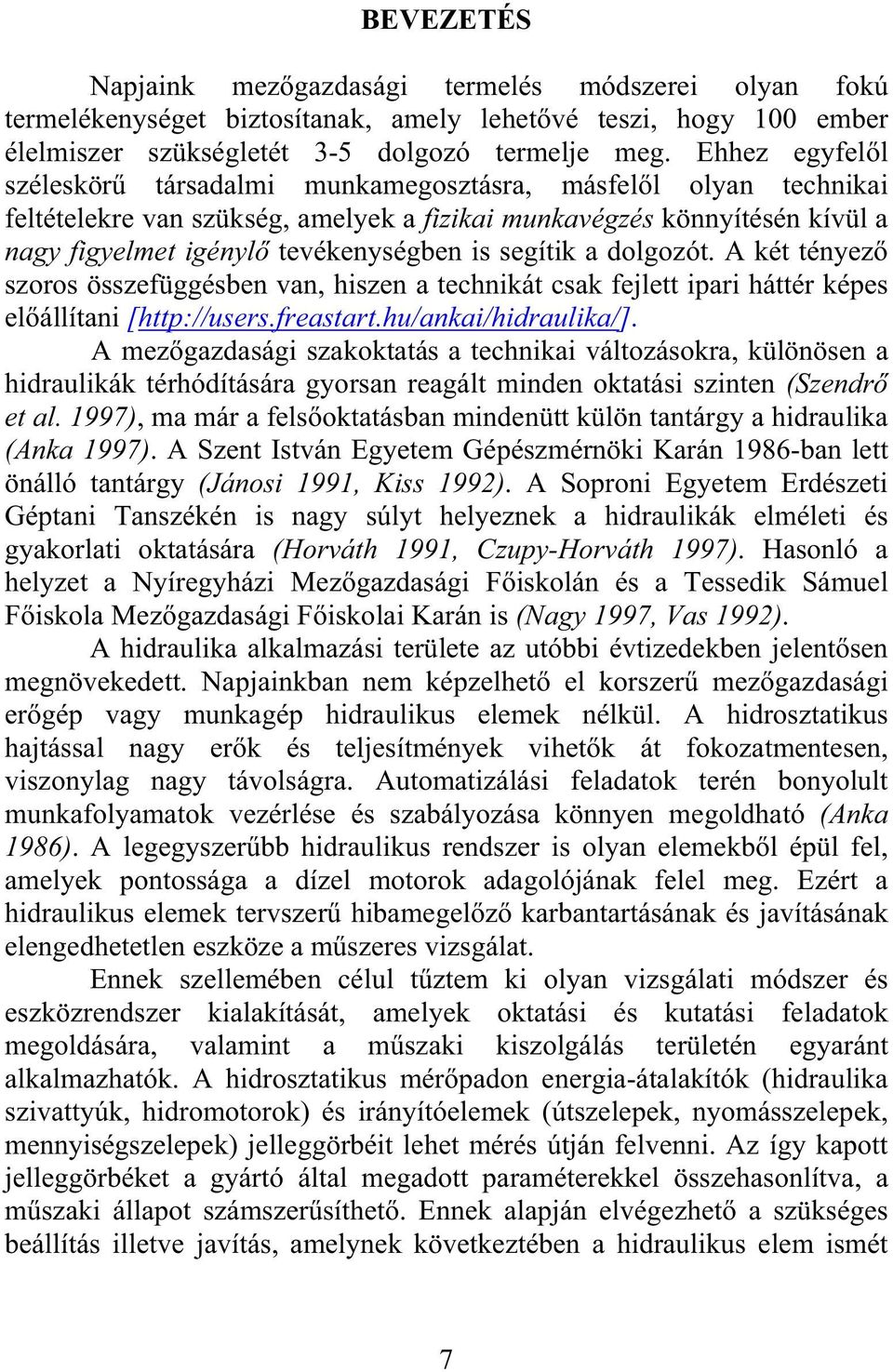 BEVEZETÉS

Napjaink mezőgazdasági termelés módszerei olyan fokú termelékenységet biztosítanak, amely lehetővé teszi, hogy 100 ember élelmiszer szükségletét 3-5 dolgozó termelje meg. Ehhez egyfelől széleskörű társadalmi munkamegosztásra, másfelől olyan technikai feltételekre van szükség, amelyek a fizikai munkavégzés könnyítésén kívül a nagy figyelmet igénylő tevékenységben is segítik a dolgozót. A két tényező szoros összefüggésben van, hiszen a technikát csak fejlett ipari háttér képes előállítani [http://users.freastart.hu/ankai/hidraulika/].

A mezőgazdasági szakoktatás a technikai változásokra, különösen a hidraulikák térhódítására gyorsan reagált minden oktatási szinten (Szendrő et al. 1997), ma már a felsőoktatásban mindenütt külön tantárgy a hidraulika (Anka 1997). A Szent István Egyetem Gépészmérnöki Karán 1986-ban lett önálló tantárgy (Jánosi 1991, Kiss 1992). A Soproni Egyetem Erdészeti Géptani Tanszékén is nagy súlyt helyeznek a hidraulikák elméleti és gyakorlati oktatására (Horváth 1991, Czupy-Horváth 1997). Hasonló a helyzet a Nyíregyházi Mezőgazdasági Főiskolán és a Tessedik Sámuel Főiskola Mezőgazdasági Főiskolai Karán is (Nagy 1997, Vas 1992).

A hidraulika alkalmazási területe az utóbbi évtizedekben jelentősen megnövekedett. Napjainkban nem képzelhető el korszerű mezőgazdasági erőgép vagy munkagép hidraulikus elemek nélkül. A hidrosztatikus hajtással nagy erők és teljesítmények vihetők át fokozatmentesen, viszonylag nagy távolságra. Automatizálási feladatok terén bonyolult munkafolyamatok vezérlése és szabályozása könnyen megoldható (Anka 1986). A legegyszerűbb hidraulikus rendszer is olyan elemekből épül fel, amelyek pontossága a dízel motorok adagolójának felel meg. Ezért a hidraulikus elemek tervszerű hibamegelőző karbantartásának és javításának elengedhetetlen eszköze a műszeres vizsgálat.

Ennek szellemében célul tűztem ki olyan vizsgálati módszer és eszközrendszer kialakítását, amelyek oktatási és kutatási feladatok megoldására, valamint a műszaki kiszolgálás területén egyaránt alkalmazhatók. A hidrosztatikus mérőpadon energia-átalakítók (hidraulika szivattyúk, hidromotorok) és irányítóelemek (útszelepek, nyomásszelepek, mennyiségszelepek) jelleggörbéit lehet mérés útján felvenni. Az így kapott jelleggörbéket a gyártó által megadott paraméterekkel összehasonlítva, a műszaki állapot számszerűsíthető. Ennek alapján elvégezhető a szükséges beállítás illetve javítás, amelynek következtében a hidraulikus elem ismét

7